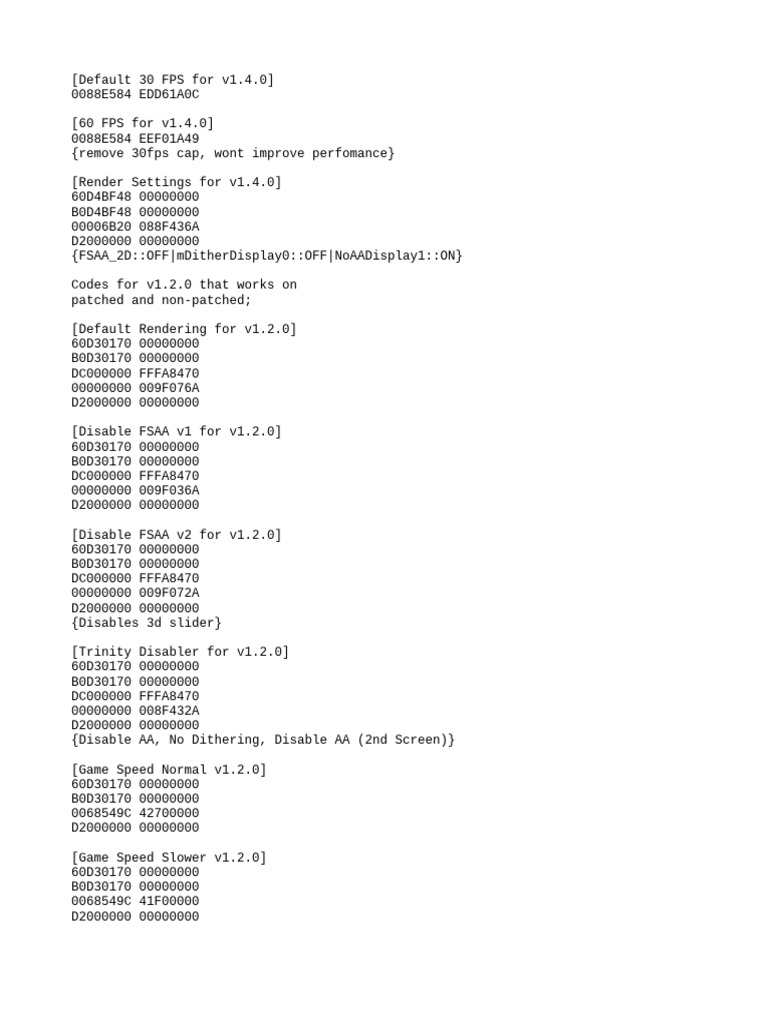 [Default 30 FPS for v1.4.0]
0088E584 EDD61A0C

[60 FPS for v1.4.0]
0088E584 EEF01A49
{remove 30fps cap, wont improve perfomance}

[Render Settings for v1.4.0]
60D4BF48 00000000
B0D4BF48 00000000
00006B20 088F436A
D2000000 00000000
{FSAA_2D::OFF|mDitherDisplay0::OFF|NoAADisplay1::ON}

Codes for v1.2.0 that works on
patched and non-patched;

[Default Rendering for v1.2.0]
60D30170 00000000
B0D30170 00000000
DC000000 FFFA8470
00000000 009F076A
D2000000 00000000

[Disable FSAA v1 for v1.2.0]
60D30170 00000000
B0D30170 00000000
DC000000 FFFA8470
00000000 009F036A
D2000000 00000000

[Disable FSAA v2 for v1.2.0]
60D30170 00000000
B0D30170 00000000
DC000000 FFFA8470
00000000 009F072A
D2000000 00000000
{Disables 3d slider}

[Trinity Disabler for v1.2.0]
60D30170 00000000
B0D30170 00000000
DC000000 FFFA8470
00000000 008F432A
D2000000 00000000
{Disable AA, No Dithering, Disable AA (2nd Screen)}

[Game Speed Normal v1.2.0]
60D30170 00000000
B0D30170 00000000
0068549C 42700000
D2000000 00000000

[Game Speed Slower v1.2.0]
60D30170 00000000
B0D30170 00000000
0068549C 41F00000
D2000000 00000000